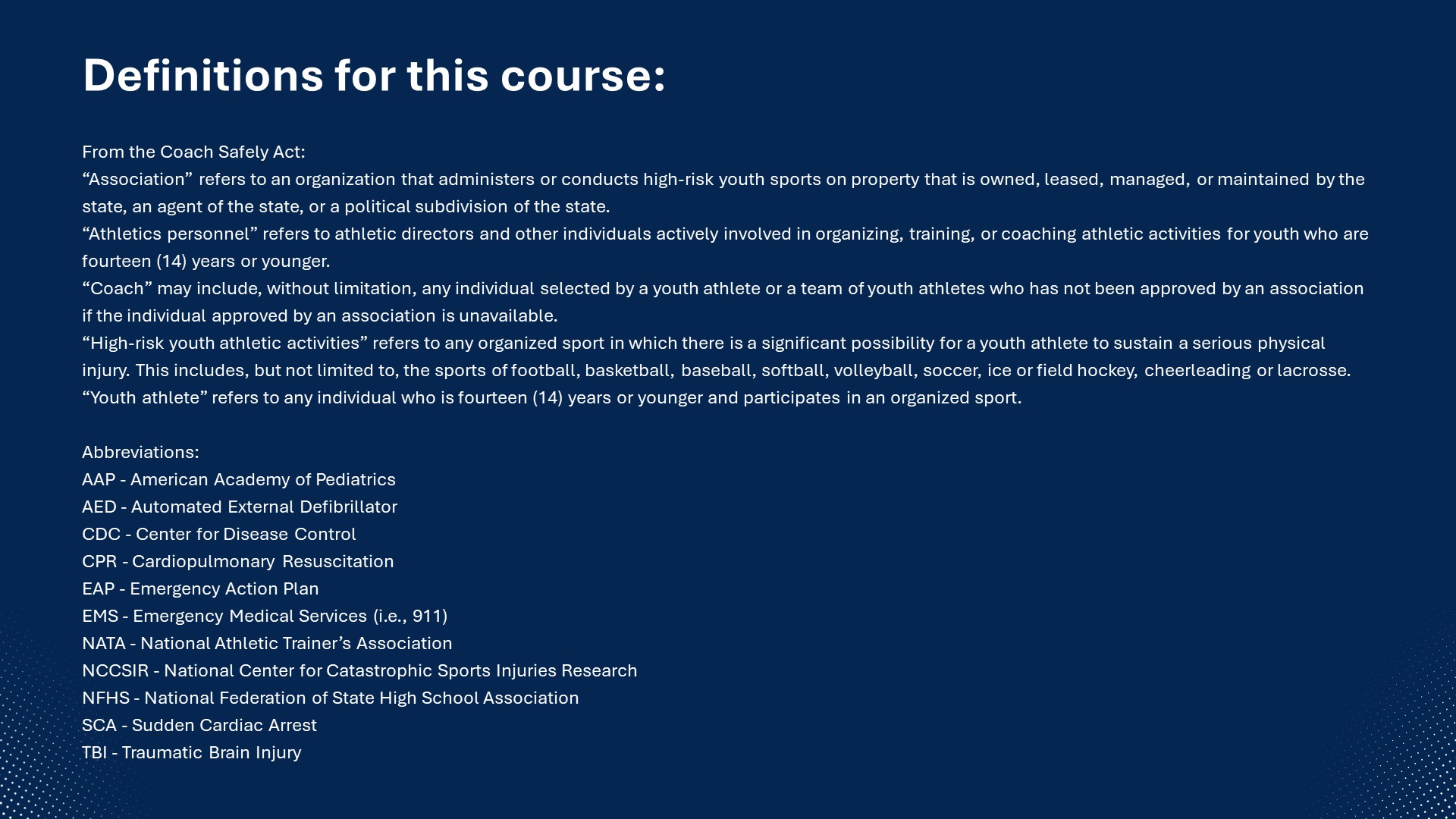 Definitions for this course:

From the Coach Safely Act:
“Association” refers to an organization that administers or conducts high-risk youth sports on property that is owned, leased, managed, or maintained by the state, an agent of the state, or a political subdivision of the state.
“Athletics personnel” refers to athletic directors and other individuals actively involved in organizing, training, or coaching athletic activities for youth who are fourteen (14) years or younger.
“Coach” may include, without limitation, any individual selected by a youth athlete or a team of youth athletes who has not been approved by an association if the individual approved by an association is unavailable.
“High-risk youth athletic activities” refers to any organized sport in which there is a significant possibility for a youth athlete to sustain a serious physical injury. This includes, but not limited to, the sports of football, basketball, baseball, softball, volleyball, soccer, ice or field hockey, cheerleading or lacrosse.
“Youth athlete” refers to any individual who is fourteen (14) years or younger and participates in an organized sport.

Abbreviations:
AAP - American Academy of Pediatrics
AED - Automated External Defibrillator
CDC - Center for Disease Control
CPR - Cardiopulmonary Resuscitation
EAP - Emergency Action Plan
EMS - Emergency Medical Services (i.e., 911)
NATA - National Athletic Trainer’s Association
NCCSIR - National Center for Catastrophic Sports Injuries Research
NFHS - National Federation of State High School Association
SCA - Sudden Cardiac Arrest
TBI - Traumatic Brain Injury